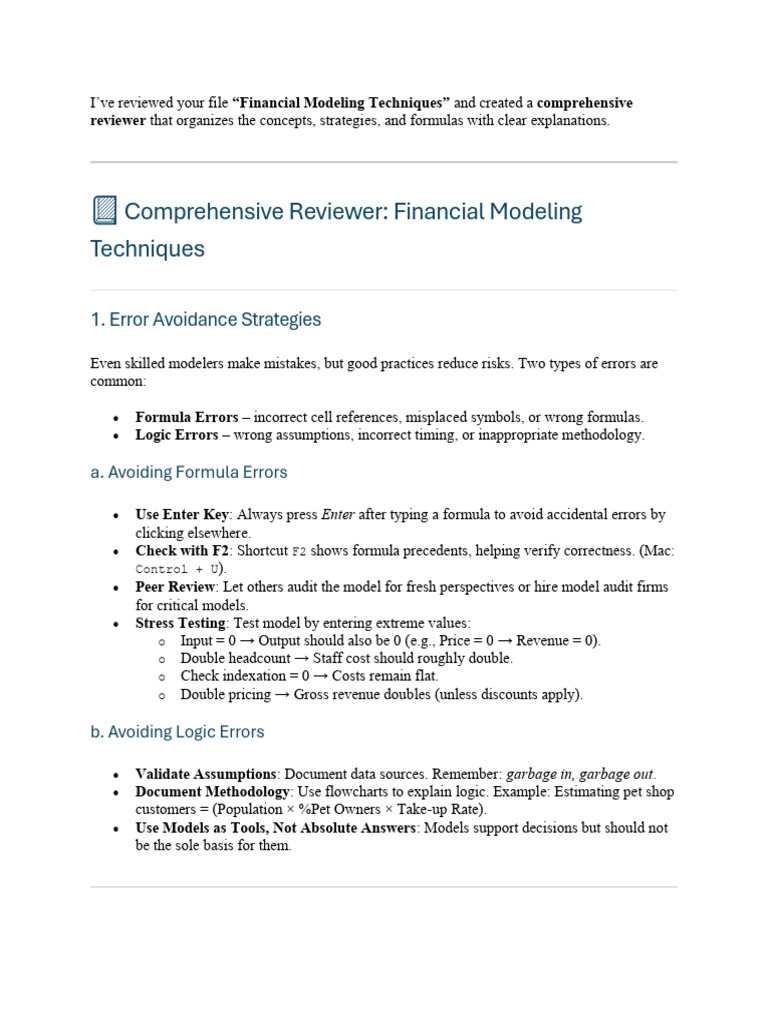 I've reviewed your file "Financial Modeling Techniques" and created a comprehensive reviewer that organizes the concepts, strategies, and formulas with clear explanations.

Comprehensive Reviewer: Financial Modeling Techniques

1. Error Avoidance Strategies

Even skilled modelers make mistakes, but good practices reduce risks. Two types of errors are common:

• Formula Errors – incorrect cell references, misplaced symbols, or wrong formulas.
• Logic Errors – wrong assumptions, incorrect timing, or inappropriate methodology.

a. Avoiding Formula Errors

• Use Enter Key: Always press Enter after typing a formula to avoid accidental errors by clicking elsewhere.
• Check with F2: Shortcut F2 shows formula precedents, helping verify correctness. (Mac: Control + U).
• Peer Review: Let others audit the model for fresh perspectives or hire model audit firms for critical models.
• Stress Testing: Test model by entering extreme values:
  o Input = 0 → Output should also be 0 (e.g., Price = 0 → Revenue = 0).
  o Double headcount → Staff cost should roughly double.
  o Check indexation = 0 → Costs remain flat.
  o Double pricing → Gross revenue doubles (unless discounts apply).

b. Avoiding Logic Errors

• Validate Assumptions: Document data sources. Remember: garbage in, garbage out.
• Document Methodology: Use flowcharts to explain logic. Example: Estimating pet shop customers = (Population × %Pet Owners × Take-up Rate).
• Use Models as Tools, Not Absolute Answers: Models support decisions but should not be the sole basis for them.